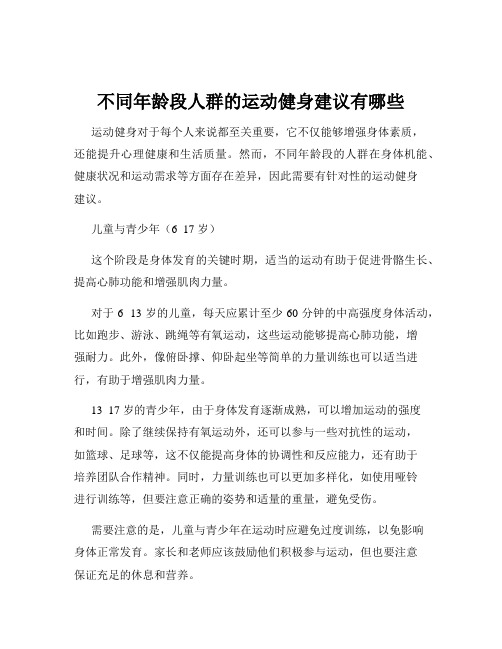 不同年龄段人群的运动健身建议有哪些

运动健身对于每个人来说都至关重要，它不仅能够增强身体素质，还能提升心理健康和生活质量。然而，不同年龄段的人群在身体机能、健康状况和运动需求等方面存在差异，因此需要有针对性的运动健身建议。

儿童与青少年（6 17 岁）

这个阶段是身体发育的关键时期，适当的运动有助于促进骨骼生长、提高心肺功能和增强肌肉力量。

对于 6 13 岁的儿童，每天应累计至少 60 分钟的中高强度身体活动，比如跑步、游泳、跳绳等有氧运动，这些运动能够提高心肺功能，增强耐力。此外，像俯卧撑、仰卧起坐等简单的力量训练也可以适当进行，有助于增强肌肉力量。

13 17 岁的青少年，由于身体发育逐渐成熟，可以增加运动的强度和时间。除了继续保持有氧运动外，还可以参与一些对抗性的运动，如篮球、足球等，这不仅能提高身体的协调性和反应能力，还有助于培养团队合作精神。同时，力量训练也可以更加多样化，如使用哑铃进行训练等，但要注意正确的姿势和适量的重量，避免受伤。

需要注意的是，儿童与青少年在运动时应避免过度训练，以免影响身体正常发育。家长和老师应该鼓励他们积极参与运动，但也要注意保证充足的休息和营养。